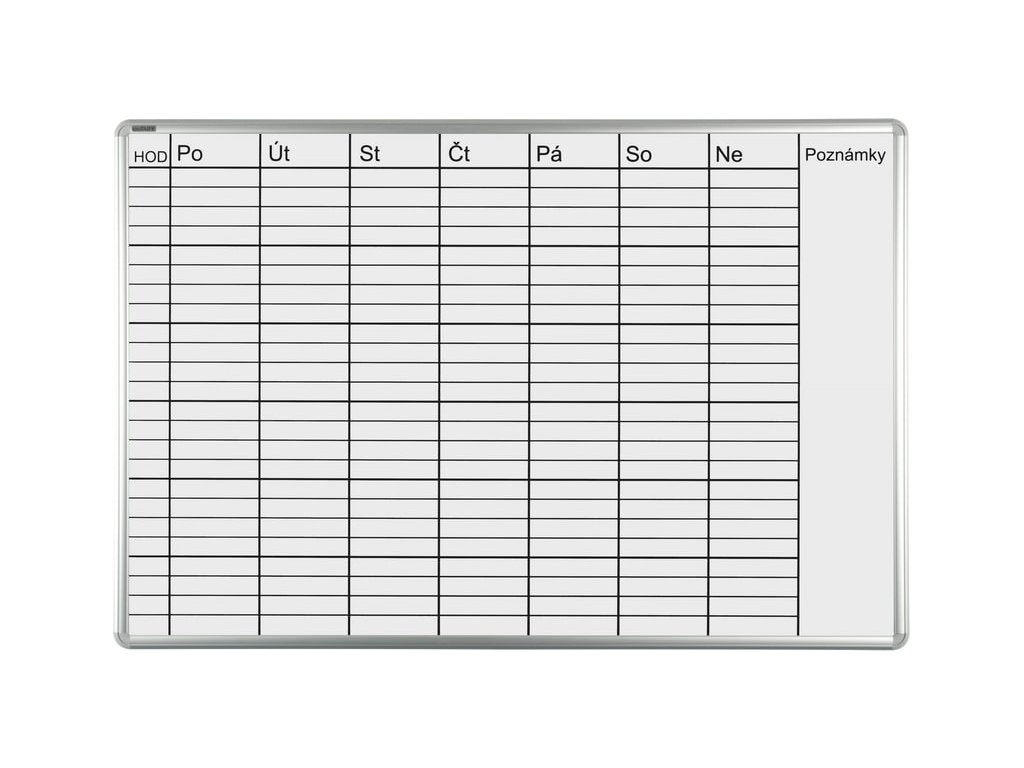 | HOD | Po | Út | St | Čt | Pá | So | Ne | Poznámky |
|---|---|---|---|---|---|---|---|---|